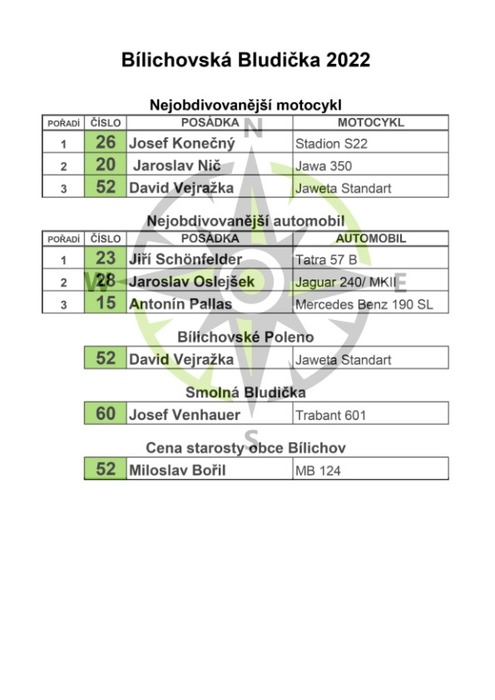 Bílichovská Bludička 2022

Nejobdivovanější motocykl

| POŘADÍ | ČÍSLO | POSÁDKA | MOTOCYKL |
|---|---|---|---|
| 1 | 26 | Josef Konečný | Stadion S22 |
| 2 | 20 | Jaroslav Nič | Jawa 350 |
| 3 | 52 | David Vejražka | Jaweta Standart |

Nejobdivovanější automobil

| POŘADÍ | ČÍSLO | POSÁDKA | AUTOMOBIL |
|---|---|---|---|
| 1 | 23 | Jiří Schönfelder | Tatra 57 B |
| 2 | 28 | Jaroslav Oslejšek | Jaguar 240/ MKII |
| 3 | 15 | Antonín Pallas | Mercedes Benz 190 SL |

Bílichovské Poleno

| 52 | David Vejražka | Jaweta Standart |
|---|---|---|

Smolná Bludička

| 60 | Josef Venhauer | Trabant 601 |
|---|---|---|

Cena starosty obce Bílichov

| 52 | Miloslav Bořil | MB 124 |
|---|---|---|

N
W
E
S